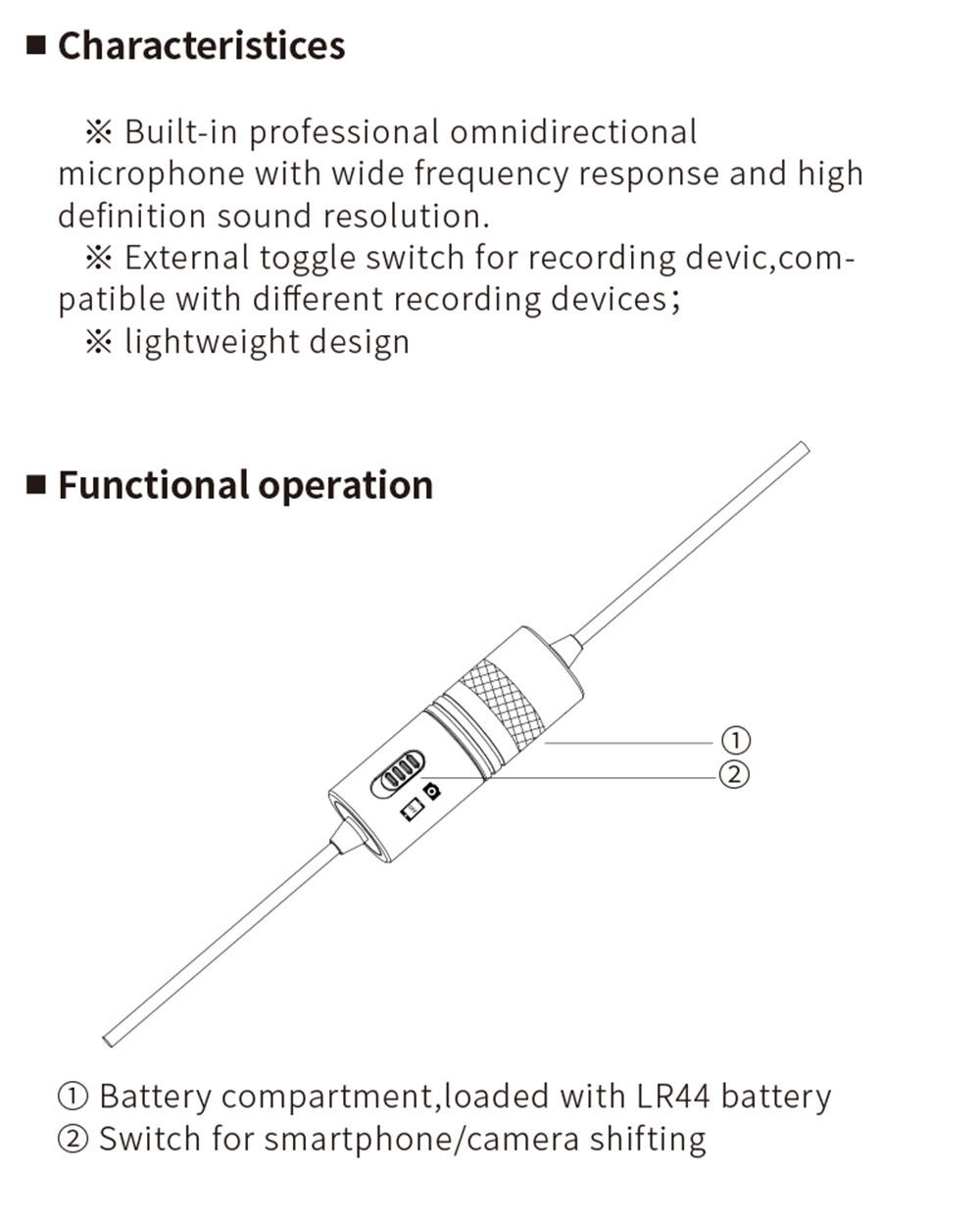 ■ Characteristices

※ Built-in professional omnidirectional microphone with wide frequency response and high definition sound resolution.
※ External toggle switch for recording devic,compatible with different recording devices;
※ lightweight design

■ Functional operation

①
②

① Battery compartment,loaded with LR44 battery
② Switch for smartphone/camera shifting